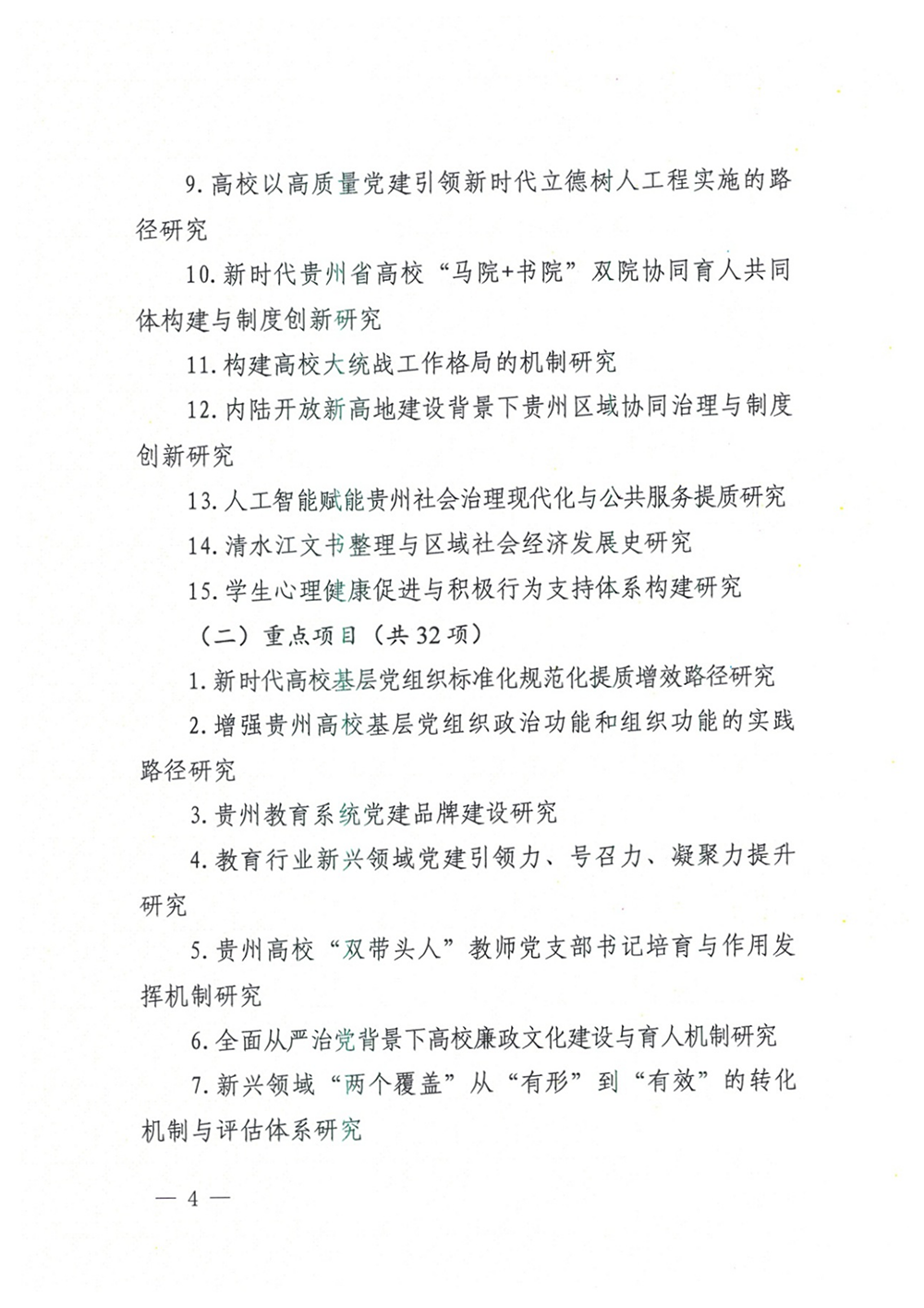 9.高校以高质量党建引领新时代立德树人工程实施的路径研究

10.新时代贵州省高校“马院+书院”双院协同育人共同体构建与制度创新研究

11.构建高校大统战工作格局的机制研究

12.内陆开放新高地建设背景下贵州区域协同治理与制度创新研究

13.人工智能赋能贵州社会治理现代化与公共服务提质研究

14.清水江文书整理与区域社会经济发展史研究

15.学生心理健康促进与积极行为支持体系构建研究

（二）重点项目（共32项）

1.新时代高校基层党组织标准化规范化提质增效路径研究

2.增强贵州高校基层党组织政治功能和组织功能的实践路径研究

3.贵州教育系统党建品牌建设研究

4.教育行业新兴领域党建引领力、号召力、凝聚力提升研究

5.贵州高校“双带头人”教师党支部书记培育与作用发挥机制研究

6.全面从严治党背景下高校廉政文化建设与育人机制研究

7.新兴领域“两个覆盖”从“有形”到“有效”的转化机制与评估体系研究

— 4 —